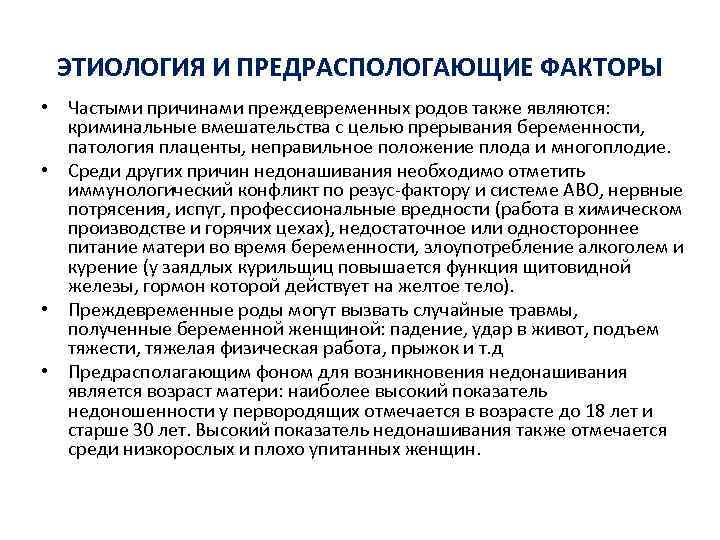 ЭТИОЛОГИЯ И ПРЕДРАСПОЛОГАЮЩИЕ ФАКТОРЫ

• Частыми причинами преждевременных родов также являются: криминальные вмешательства с целью прерывания беременности, патология плаценты, неправильное положение плода и многоплодие.

• Среди других причин недонашивания необходимо отметить иммунологический конфликт по резус-фактору и системе АВО, нервные потрясения, испуг, профессиональные вредности (работа в химическом производстве и горячих цехах), недостаточное или одностороннее питание матери во время беременности, злоупотребление алкоголем и курение (у заядлых курильщиц повышается функция щитовидной железы, гормон которой действует на желтое тело).

• Преждевременные роды могут вызвать случайные травмы, полученные беременной женщиной: падение, удар в живот, подъем тяжести, тяжелая физическая работа, прыжок и т.д

• Предрасполагающим фоном для возникновения недонашивания является возраст матери: наиболее высокий показатель недоношенности у первородящих отмечается в возрасте до 18 лет и старше 30 лет. Высокий показатель недонашивания также отмечается среди низкорослых и плохо упитанных женщин.